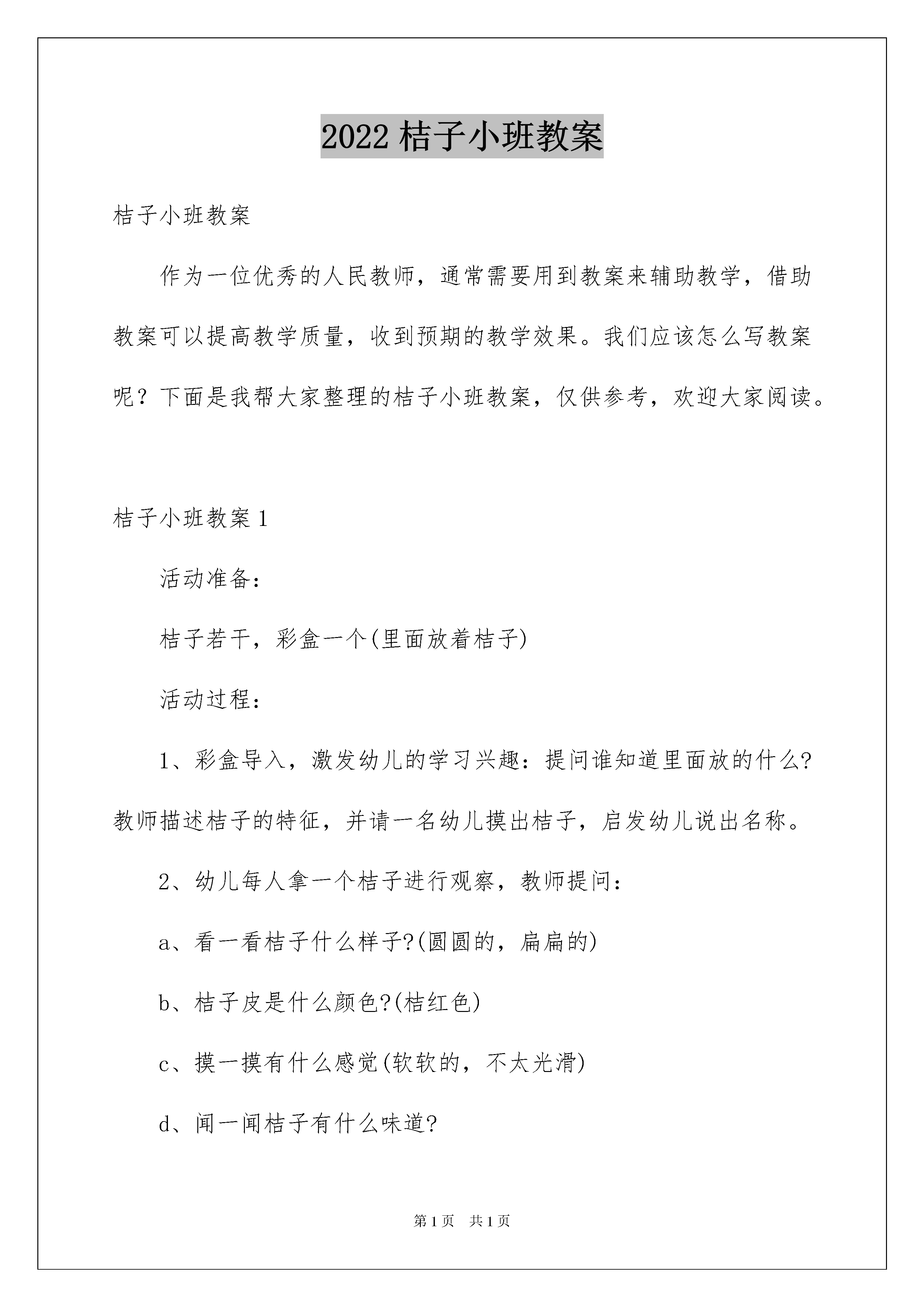 2022桔子小班教案

桔子小班教案

作为一位优秀的人民教师，通常需要用到教案来辅助教学，借助教案可以提高教学质量，收到预期的教学效果。我们应该怎么写教案呢？下面是我帮大家整理的桔子小班教案，仅供参考，欢迎大家阅读。

桔子小班教案1

活动准备：

桔子若干，彩盒一个(里面放着桔子)

活动过程：

1、彩盒导入，激发幼儿的学习兴趣：提问谁知道里面放的什么?教师描述桔子的特征，并请一名幼儿摸出桔子，启发幼儿说出名称。

2、幼儿每人拿一个桔子进行观察，教师提问：

a、看一看桔子什么样子?(圆圆的，扁扁的)

b、桔子皮是什么颜色?(桔红色)

c、摸一摸有什么感觉(软软的，不太光滑)

d、闻一闻桔子有什么味道?

第1页 共1页